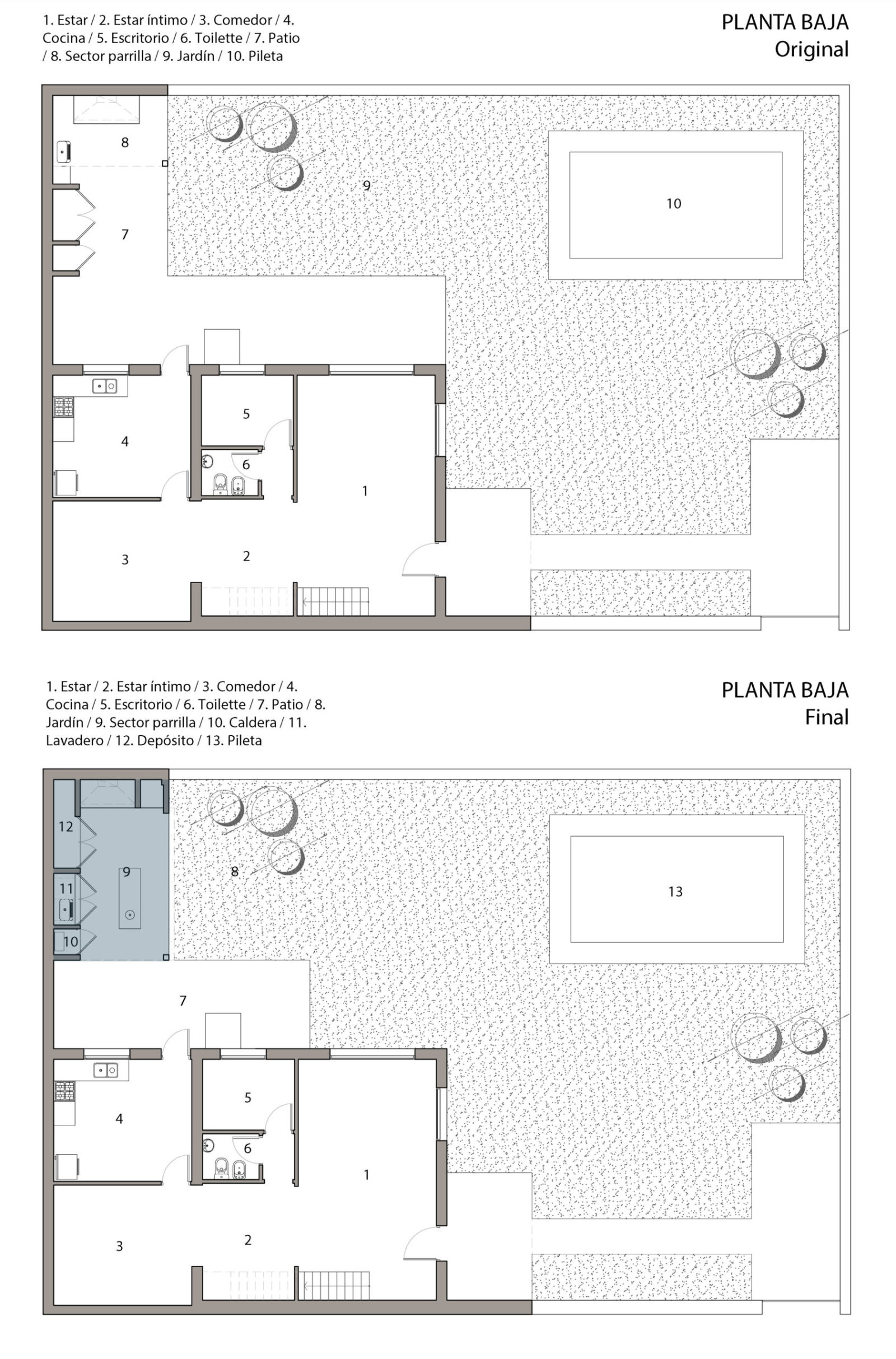 1. Estar / 2. Estar íntimo / 3. Comedor / 4. Cocina / 5. Escritorio / 6. Toilette / 7. Patio / 8. Sector parrilla / 9. Jardín / 10. Pileta

PLANTA BAJA
Original

8
9
10
7
5
4
6
1
3
2

1. Estar / 2. Estar íntimo / 3. Comedor / 4. Cocina / 5. Escritorio / 6. Toilette / 7. Patio / 8. Jardín / 9. Sector parrilla / 10. Caldera / 11. Lavadero / 12. Depósito / 13. Pileta

PLANTA BAJA
Final

12
9
8
13
11
10
7
5
4
6
1
3
2